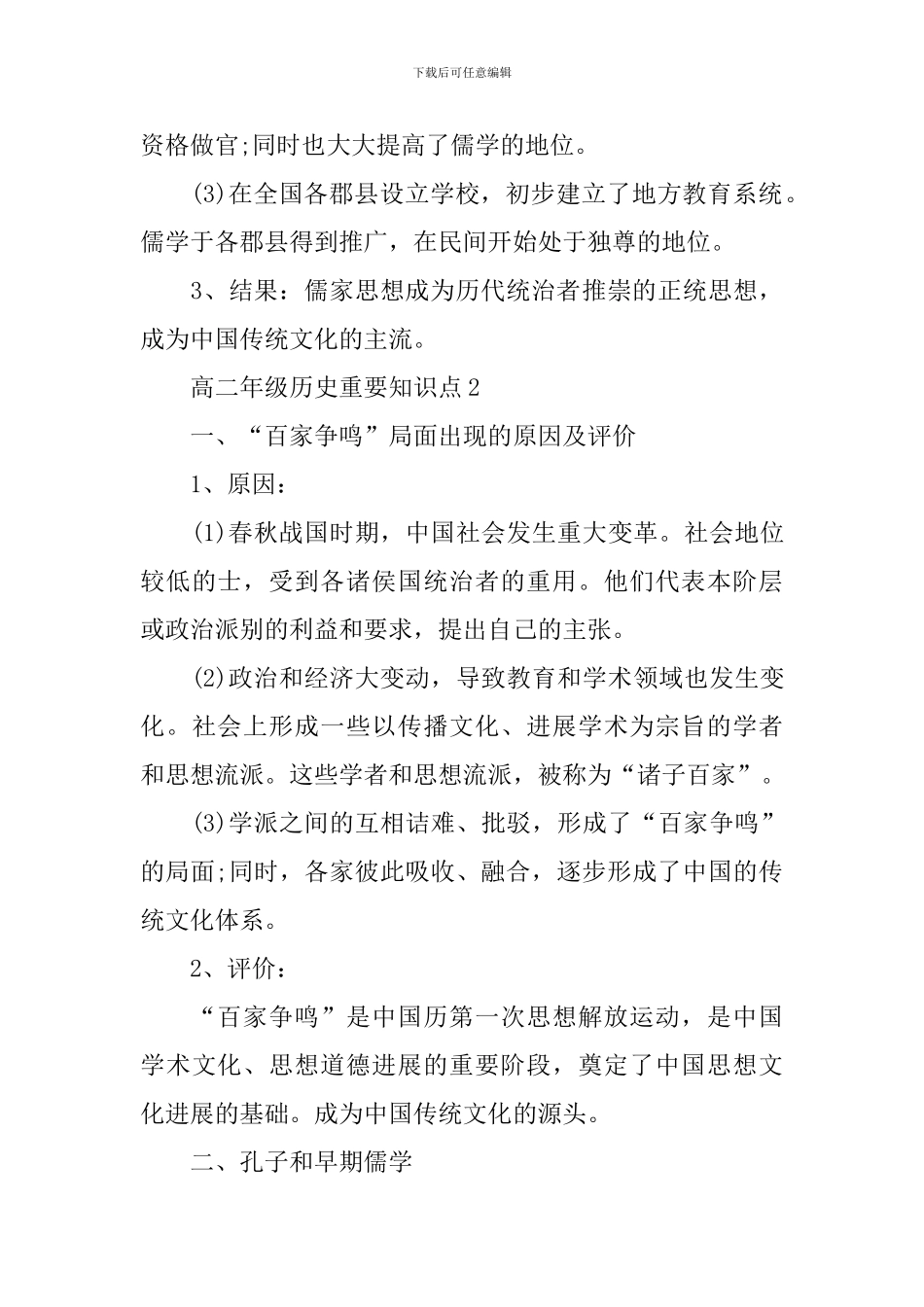 下载后可任意编辑

资格做官;同时也大大提高了儒学的地位。

(3)在全国各郡县设立学校，初步建立了地方教育系统。儒学于各郡县得到推广，在民间开始处于独尊的地位。

3、结果：儒家思想成为历代统治者推崇的正统思想，成为中国传统文化的主流。

高二年级历史重要知识点2

一、“百家争鸣”局面出现的原因及评价

1、原因：

(1)春秋战国时期，中国社会发生重大变革。社会地位较低的士，受到各诸侯国统治者的重用。他们代表本阶层或政治派别的利益和要求，提出自己的主张。

(2)政治和经济大变动，导致教育和学术领域也发生变化。社会上形成一些以传播文化、进展学术为宗旨的学者和思想流派。这些学者和思想流派，被称为“诸子百家”。

(3)学派之间的互相诘难、批驳，形成了“百家争鸣”的局面;同时，各家彼此吸收、融合，逐步形成了中国的传统文化体系。

2、评价：

“百家争鸣”是中国历第一次思想解放运动，是中国学术文化、思想道德进展的重要阶段，奠定了中国思想文化进展的基础。成为中国传统文化的源头。

二、孔子和早期儒学